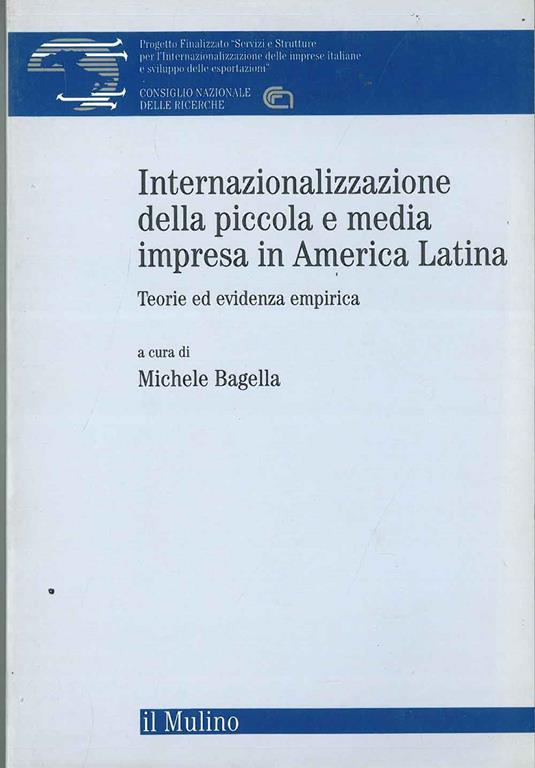 Progetto Finalizzato "Servizi e Strutture per l'Internazionalizzazione delle imprese italiane e sviluppo delle esportazioni"

CONSIGLIO NAZIONALE
DELLE RICERCHE

Internazionalizzazione della piccola e media impresa in America Latina

Teorie ed evidenza empirica

a cura di
Michele Bagella

il Mulino